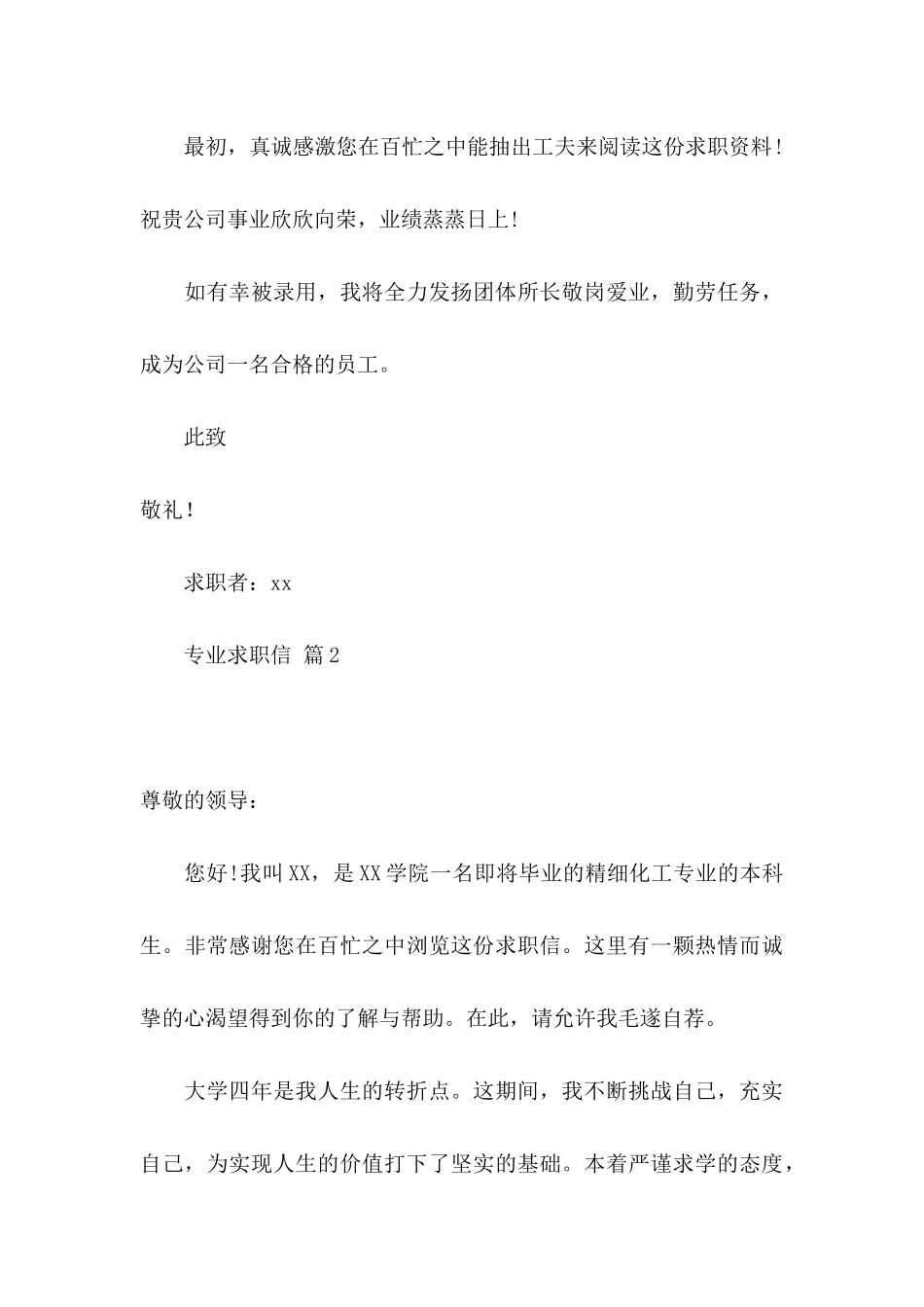 最初，真诚感激您在百忙之中能抽出工夫来阅读这份求职资料！祝贵公司事业欣欣向荣，业绩蒸蒸日上!

如有幸被录用，我将全力发扬团体所长敬岗爱业，勤劳任务，成为公司一名合格的员工。

此致

敬礼！

求职者：xx

专业求职信 篇2

尊敬的领导：

您好!我叫XX，是XX学院一名即将毕业的精细化工专业的本科生。非常感谢您在百忙之中浏览这份求职信。这里有一颗热情而诚挚的心渴望得到你的了解与帮助。在此，请允许我毛遂自荐。

大学四年是我人生的转折点。这期间，我不断挑战自己，充实自己，为实现人生的价值打下了坚实的基础。本着严谨求学的态度，